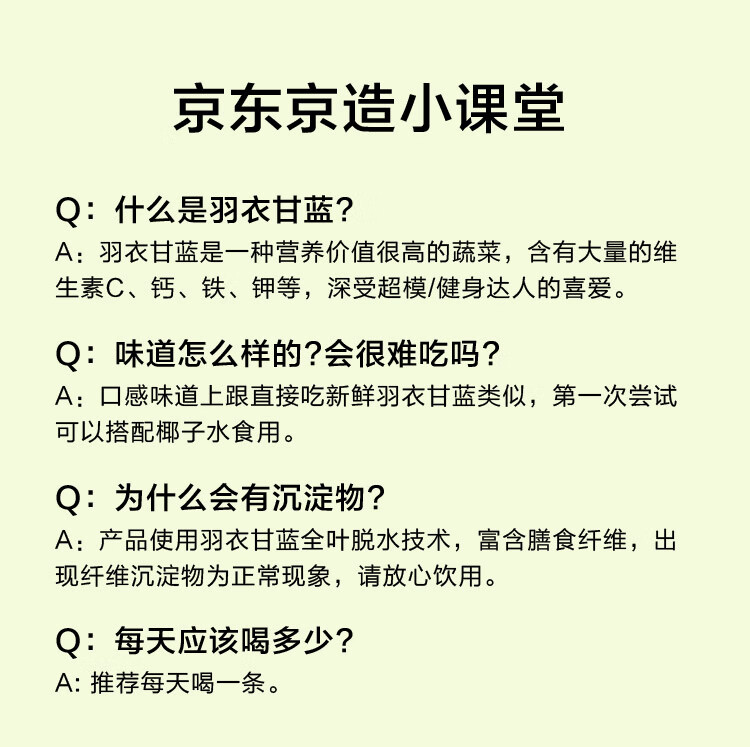 京东京造小课堂

Q：什么是羽衣甘蓝？
A：羽衣甘蓝是一种营养价值很高的蔬菜，含有大量的维生素C、钙、铁、钾等，深受超模/健身达人的喜爱。

Q：味道怎么样的?会很难吃吗？
A：口感味道上跟直接吃新鲜羽衣甘蓝类似，第一次尝试可以搭配椰子水食用。

Q：为什么会有沉淀物？
A：产品使用羽衣甘蓝全叶脱水技术，富含膳食纤维，出现纤维沉淀物为正常现象，请放心饮用。

Q：每天应该喝多少？
A: 推荐每天喝一条。